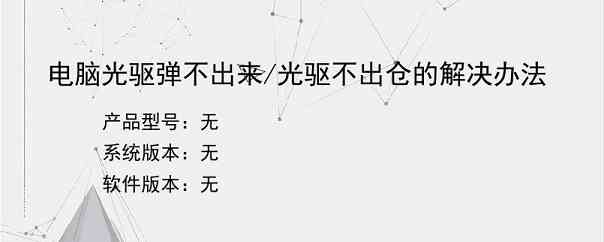 电脑光驱弹不出来/光驱不出仓的解决办法

产品型号：无

系统版本：无

软件版本：无